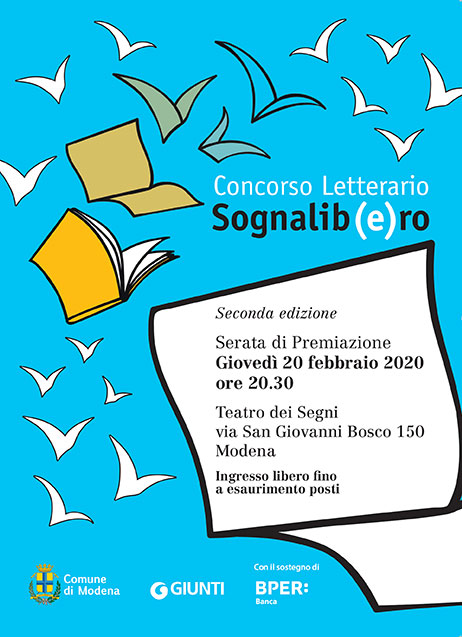 Concorso Letterario
Sognalib(e)ro

Seconda edizione

Serata di Premiazione
Giovedì 20 febbraio 2020
ore 20.30

Teatro dei Segni
via San Giovanni Bosco 150
Modena

Ingresso libero fino a esaurimento posti

Comune di Modena

GIUNTI

Con il sostegno di
BPER:
Banca